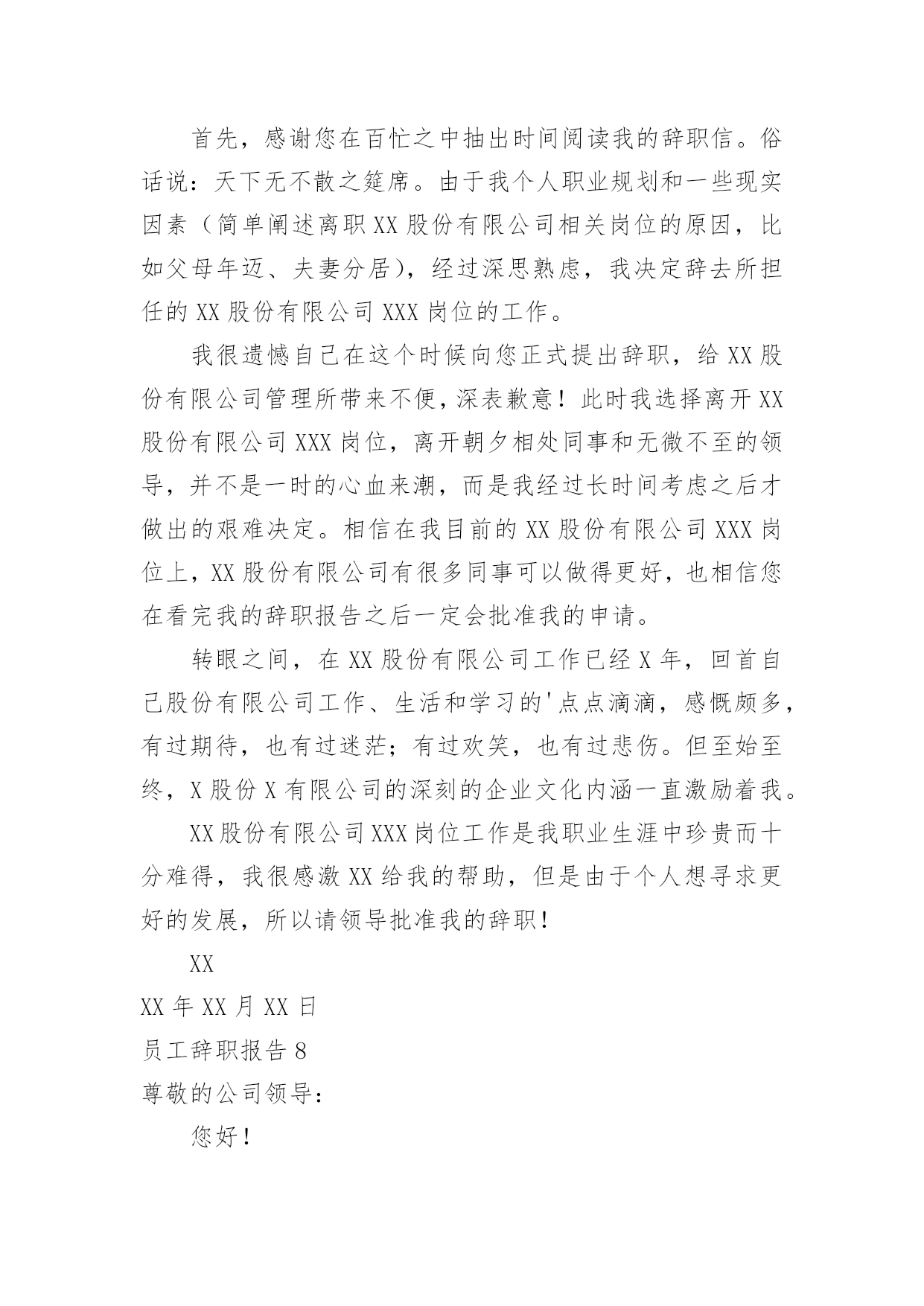 首先，感谢您在百忙之中抽出时间阅读我的辞职信。俗话说：天下无不散之筵席。由于我个人职业规划和一些现实因素（简单阐述离职XX股份有限公司相关岗位的原因，比如父母年迈、夫妻分居），经过深思熟虑，我决定辞去所担任的XX股份有限公司XXX岗位的工作。

我很遗憾自己在这个时候向您正式提出辞职，给XX股份有限公司管理所带来不便，深表歉意！此时我选择离开XX股份有限公司XXX岗位，离开朝夕相处同事和无微不至的领导，并不是一时的心血来潮，而是我经过长时间考虑之后才做出的艰难决定。相信在我目前的XX股份有限公司XXX岗位上，XX股份有限公司有很多同事可以做得更好，也相信您在看完我的辞职报告之后一定会批准我的申请。

转眼之间，在XX股份有限公司工作已经X年，回首自己股份有限公司工作、生活和学习的'点点滴滴，感慨颇多，有过期待，也有过迷茫；有过欢笑，也有过悲伤。但至始至终，X股份X有限公司的深刻的企业文化内涵一直激励着我。

XX股份有限公司XXX岗位工作是我职业生涯中珍贵而十分难得，我很感激XX给我的帮助，但是由于个人想寻求更好的发展，所以请领导批准我的辞职！

XX

XX年XX月XX日

员工辞职报告8

尊敬的公司领导：

您好！